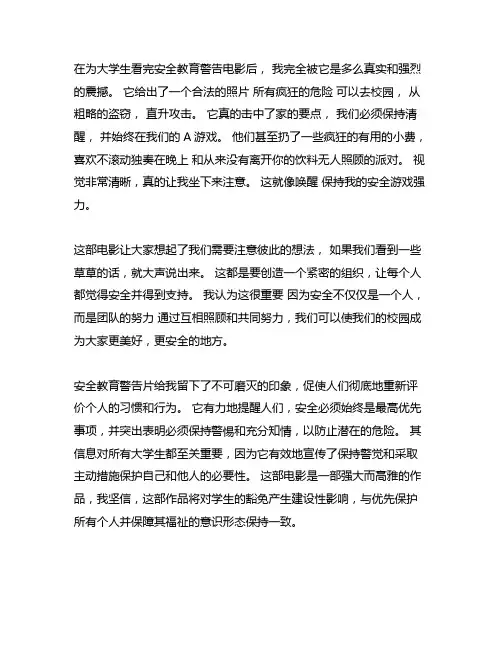 在为大学生看完安全教育警告电影后， 我完全被它是多么真实和强烈的震撼。 它给出了一个合法的照片 所有疯狂的危险 可以去校园， 从粗略的盗窃， 直升攻击。 它真的击中了家的要点， 我们必须保持清醒， 并始终在我们的 A 游戏。 他们甚至扔了一些疯狂的有用的小费，喜欢不滚动独奏在晚上 和从来没有离开你的饮料无人照顾的派对。 视觉非常清晰，真的让我坐下来注意。 这就像唤醒 保持我的安全游戏强力。

这部电影让大家想起了我们需要注意彼此的想法， 如果我们看到一些草草的话，就大声说出来。 这都是要创造一个紧密的组织，让每个人都觉得安全并得到支持。 我认为这很重要 因为安全不仅仅是一个人，而是团队的努力 通过互相照顾和共同努力，我们可以使我们的校园成为大家更美好，更安全的地方。

安全教育警告片给我留下了不可磨灭的印象，促使人们彻底地重新评价个人的习惯和行为。 它有力地提醒人们，安全必须始终是最高优先事项，并突出表明必须保持警惕和充分知情，以防止潜在的危险。 其信息对所有大学生都至关重要，因为它有效地宣传了保持警觉和采取主动措施保护自己和他人的必要性。 这部电影是一部强大而高雅的作品，我坚信，这部作品将对学生的豁免产生建设性影响，与优先保护所有个人并保障其福祉的意识形态保持一致。